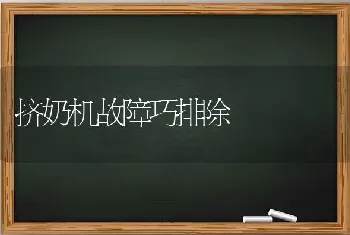 挤奶机故障巧排除